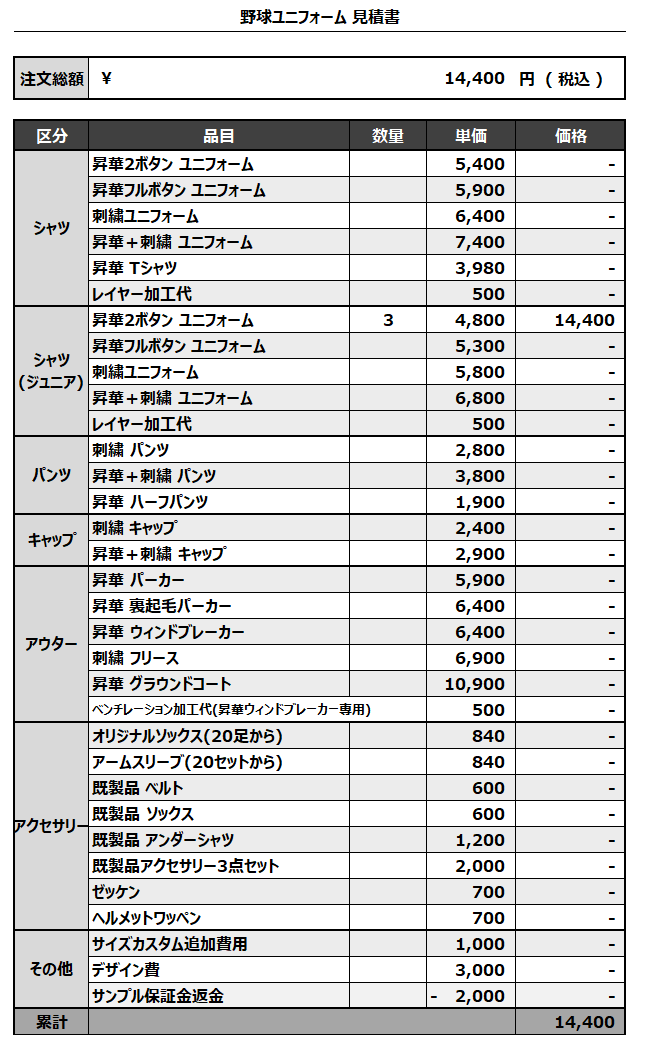 野球ユニフォーム 見積書

| 注文総額 | ¥ 14,400 円 ( 税込 ) |
|---|---|

| 区分 | 品目 | 数量 | 単価 | 価格 |
|---|---|---|---|---|
| シャツ | 昇華2ボタン ユニフォーム | | 5,400 | - |
| | 昇華フルボタン ユニフォーム | | 5,900 | - |
| | 刺繍ユニフォーム | | 6,400 | - |
| | 昇華＋刺繍 ユニフォーム | | 7,400 | - |
| | 昇華 Tシャツ | | 3,980 | - |
| | レイヤー加工代 | | 500 | - |
| シャツ (ジュニア) | 昇華2ボタン ユニフォーム | 3 | 4,800 | 14,400 |
| | 昇華フルボタン ユニフォーム | | 5,300 | - |
| | 刺繍ユニフォーム | | 5,800 | - |
| | 昇華＋刺繍 ユニフォーム | | 6,800 | - |
| | レイヤー加工代 | | 500 | - |
| パンツ | 刺繍 パンツ | | 2,800 | - |
| | 昇華＋刺繍 パンツ | | 3,800 | - |
| | 昇華 ハーフパンツ | | 1,900 | - |
| キャップ | 刺繍 キャップ | | 2,400 | - |
| | 昇華＋刺繍 キャップ | | 2,900 | - |
| アウター | 昇華 パーカー | | 5,900 | - |
| | 昇華 裏起毛パーカー | | 6,400 | - |
| | 昇華 ウィンドブレーカー | | 6,400 | - |
| | 刺繍 フリース | | 6,900 | - |
| | 昇華 グラウンドコート | | 10,900 | - |
| | ベンチレーション加工代(昇華ウィンドブレーカー専用) | | 500 | - |
| アクセサリー | オリジナルソックス(20足から) | | 840 | - |
| | アームスリーブ(20セットから) | | 840 | - |
| | 既製品 ベルト | | 600 | - |
| | 既製品 ソックス | | 600 | - |
| | 既製品 アンダーシャツ | | 1,200 | - |
| | 既製品アクセサリー3点セット | | 2,000 | - |
| | ゼッケン | | 700 | - |
| | ヘルメットワッペン | | 700 | - |
| その他 | サイズカスタム追加費用 | | 1,000 | - |
| | デザイン費 | | 3,000 | - |
| | サンプル保証金返金 | | - 2,000 | - |
| 累計 | | | | 14,400 |